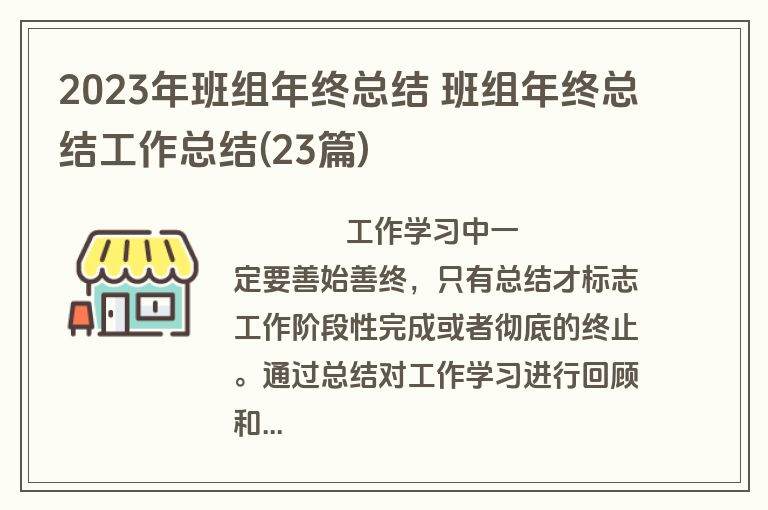 2023年班组年终总结 班组年终总结工作总结(23篇)

工作学习中一定要善始善终，只有总结才标志工作阶段性完成或者彻底的终止。通过总结对工作学习进行回顾和...